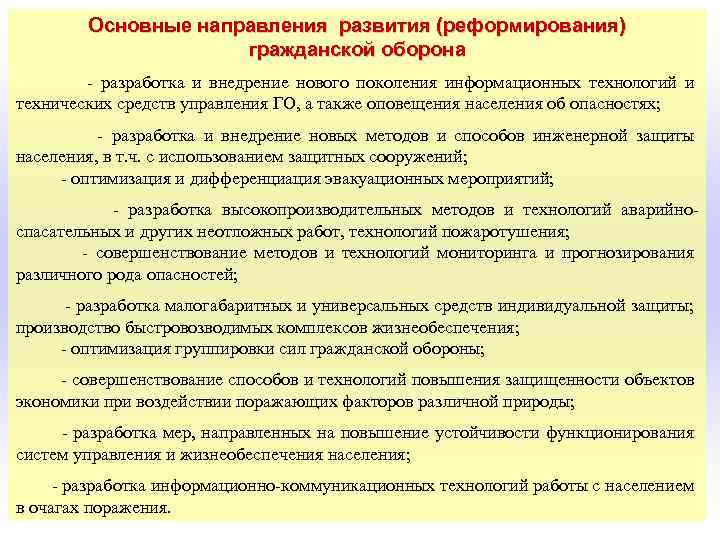 Основные направления развития (реформирования) гражданской оборона

- разработка и внедрение нового поколения информационных технологий и технических средств управления ГО, а также оповещения населения об опасностях;

- разработка и внедрение новых методов и способов инженерной защиты населения, в т.ч. с использованием защитных сооружений;
- оптимизация и дифференциация эвакуационных мероприятий;

- разработка высокопроизводительных методов и технологий аварийно-спасательных и других неотложных работ, технологий пожаротушения;
- совершенствование методов и технологий мониторинга и прогнозирования различного рода опасностей;

- разработка малогабаритных и универсальных средств индивидуальной защиты; производство быстровозводимых комплексов жизнеобеспечения;
- оптимизация группировки сил гражданской обороны;

- совершенствование способов и технологий повышения защищенности объектов экономики при воздействии поражающих факторов различной природы;

- разработка мер, направленных на повышение устойчивости функционирования систем управления и жизнеобеспечения населения;

- разработка информационно-коммуникационных технологий работы с населением в очагах поражения.